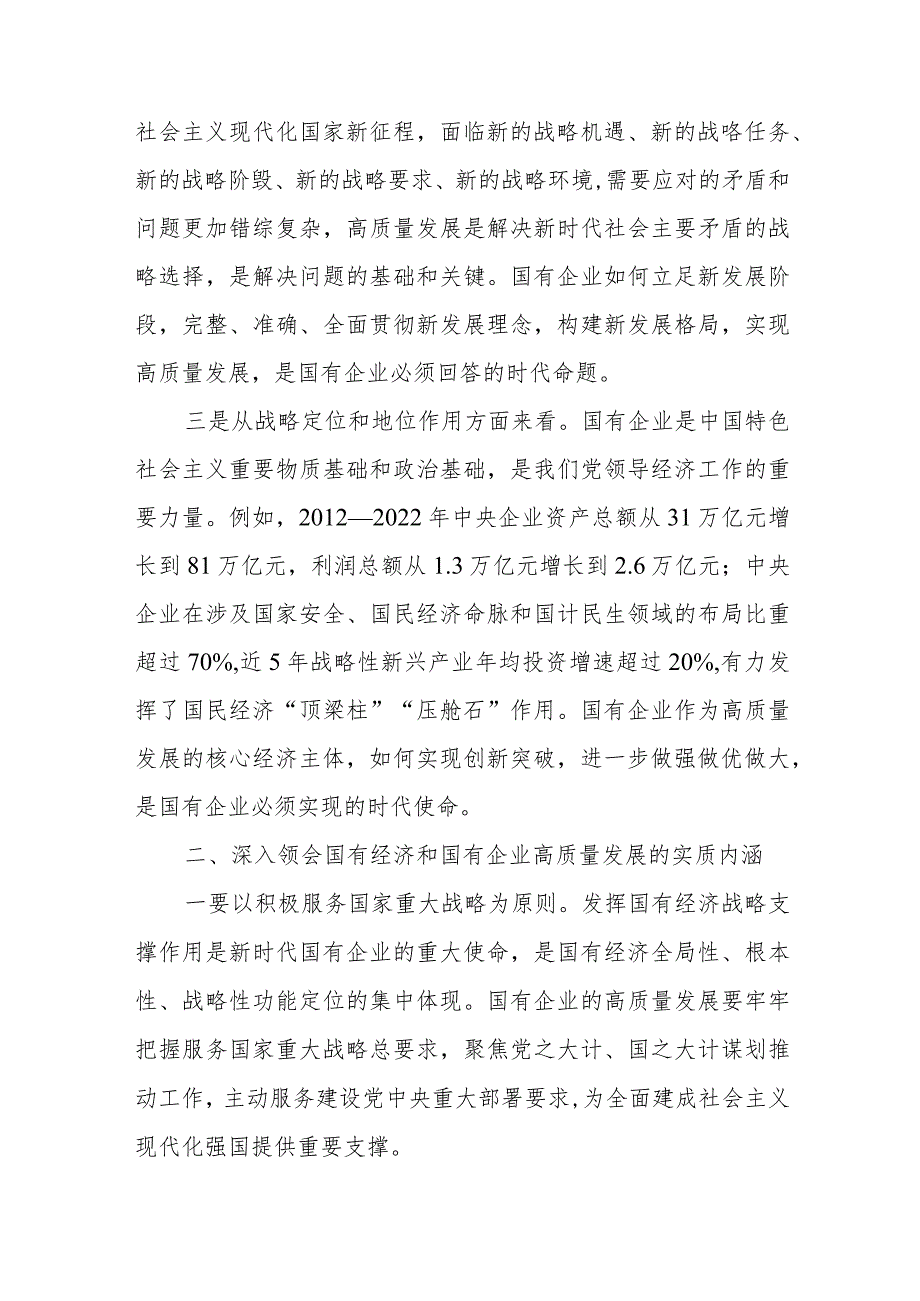 社会主义现代化国家新征程，面临新的战略机遇、新的战略任务、新的战略阶毁、新的战略要求、新的战略环境,需要应对的矛盾和问题更加错综复杂，高质量发展是解决新时代社会主要矛盾的战略选择，是解决问题的基础和关键。国有企业如何立足新发展阶段，完整、准确、全面贯彻新发展理念，构建新发展格局，实现高质量发展，是国有企业必须回答的时代命题。

三是从战略定位和地位作用方面来看。国有企业是中国特色社会主义重要物质基础和政治基础，是我们党领导经济工作的重要力量。例如，2012—2022年中央企业资产总额从31万亿元增长到81万亿元，利润总额从1.3万亿元增长到2.6万亿元；中央企业在涉及国家安全、国民经济命脉和国计民生领域的布局比重超过70%,近5年战略性新兴产业年均投资增速超过20%,有力发挥了国民经济“顶梁柱”“压舱石”作用。国有企业作为高质量发展的核心经济主体，如何实现创新突破，进一步做强做优做大，是国有企业必须实现的时代使命。

二、深入领会国有经济和国有企业高质量发展的实质内涵

一要以积极服务国家重大战略为原则。发挥国有经济战略支撑作用是新时代国有企业的重大使命，是国有经济全局性、根本性、战略性功能定位的集中体现。国有企业的高质量发展要牢牢把握服务国家重大战略总要求，聚焦党之大计、国之大计谋划推动工作，主动服务建设党中央重大部署要求,为全面建成社会主义现代化强国提供重要支撑。